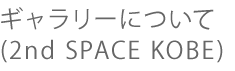 ギャラリーについて
(2nd SPACE KOBE)